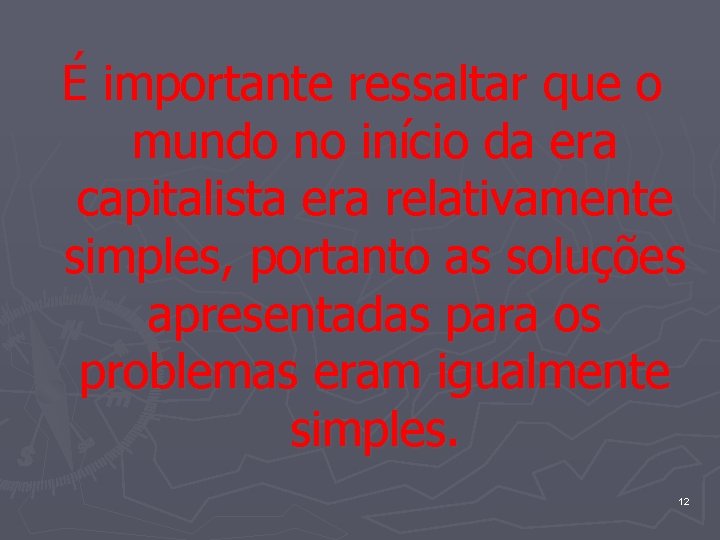 É importante ressaltar que o mundo no início da era capitalista era relativamente simples, portanto as soluções apresentadas para os problemas eram igualmente simples.

12